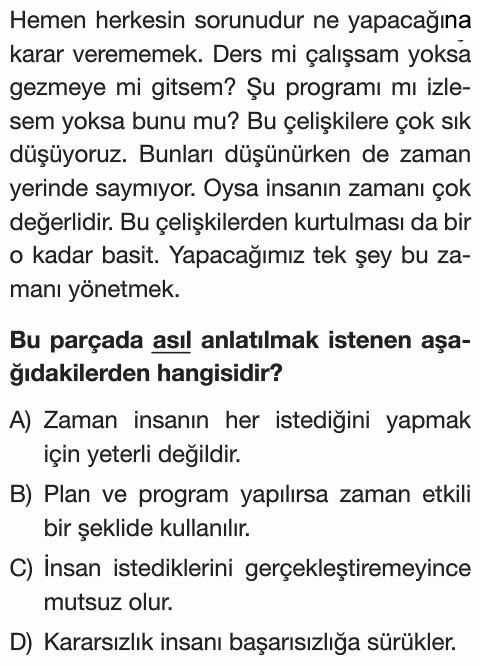 Hemen herkesin sorunudur ne yapacağına karar verememek. Ders mi çalışsam yoksa gezmeye mi gitsem? Şu programı mı izlesem yoksa bunu mu? Bu çelişkilere çok sık düşüyoruz. Bunları düşünürken de zaman yerinde saymıyor. Oysa insanın zamanı çok değerlidir. Bu çelişkilerden kurtulması da bir o kadar basit. Yapacağımız tek şey bu zamanı yönetmek.

Bu parçada asıl anlatılmak istenen aşağıdakilerden hangisidir?

A) Zaman insanın her istediğini yapmak için yeterli değildir.

B) Plan ve program yapılırsa zaman etkili bir şeklide kullanılır.

C) İnsan istediklerini gerçekleştiremeyince mutsuz olur.

D) Kararsızlık insanı başarısızlığa sürükler.